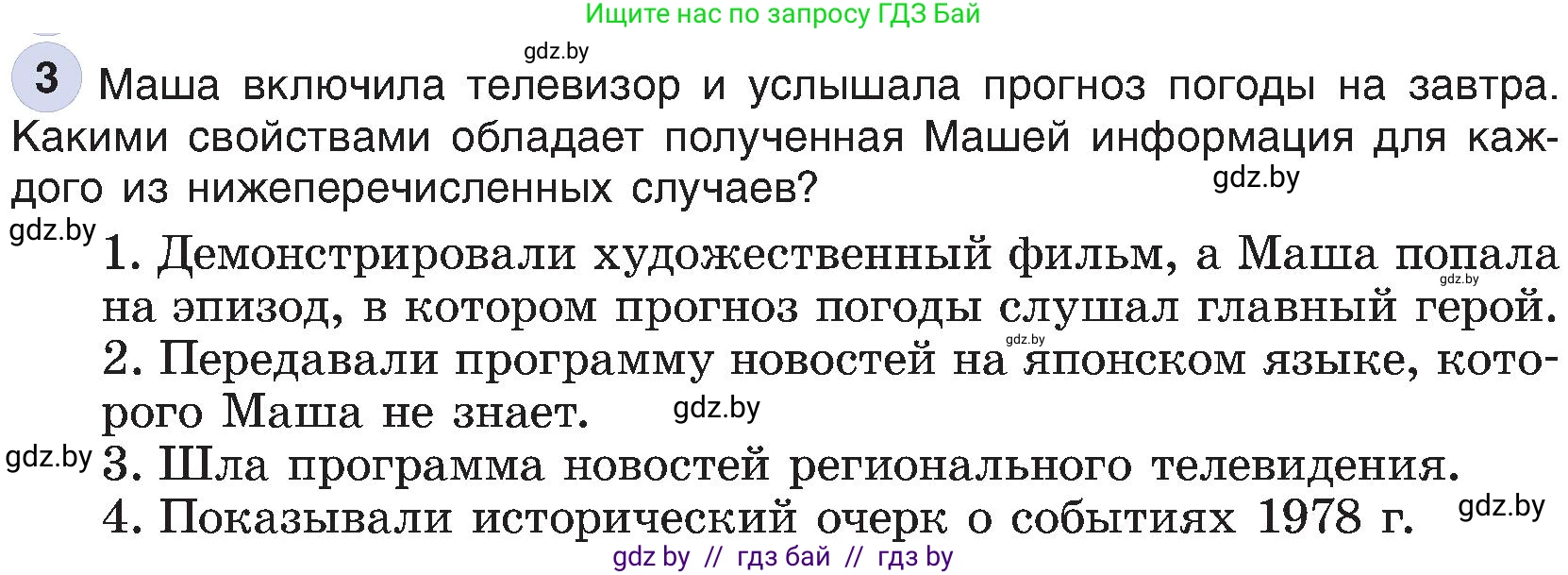 Ищите нас по запросу ГДЗ Бай

gdz.by

3 Маша включила телевизор и услышала прогноз погоды на завтра. Какими свойствами обладает полученная Машей информация для каждого из нижеперечисленных случаев?

gdz.by

gdz.by

1. Демонстрировали художественный фильм, а Маша попала на эпизод, в котором прогноз погоды слушал главный герой.

gdz.by

gdz.by

2. Передавали программу новостей на японском языке, которого Маша не знает.

gdz.by

gdz.by

3. Шла программа новостей регионального телевидения.

4. Показывали исторический очерк о событиях 1978 г.

gdz.by

gdz by // гдз бай // гдз by